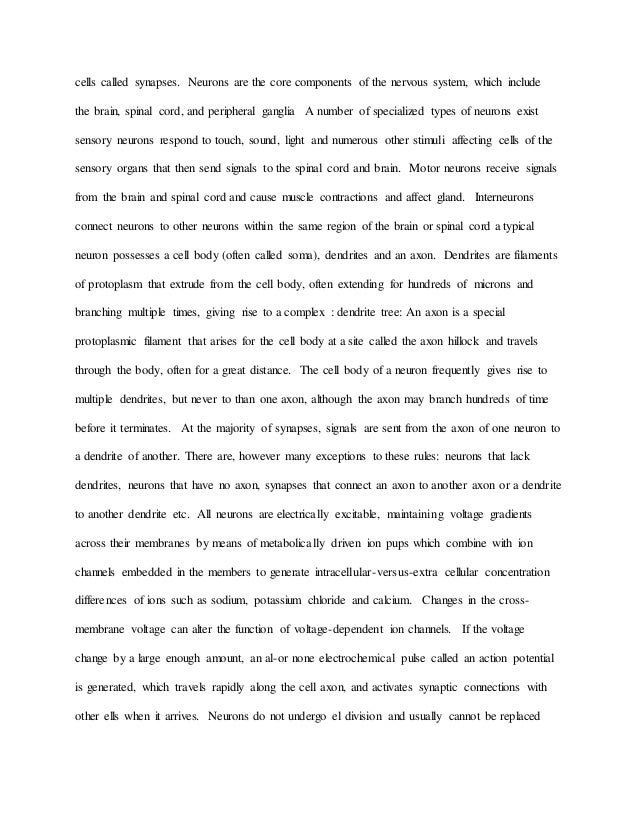 cells called synapses. Neurons are the core components of the nervous system, which include the brain, spinal cord, and peripheral ganglia A number of specialized types of neurons exist sensory neurons respond to touch, sound, light and numerous other stimuli affecting cells of the sensory organs that then send signals to the spinal cord and brain. Motor neurons receive signals from the brain and spinal cord and cause muscle contractions and affect gland. Interneurons connect neurons to other neurons within the same region of the brain or spinal cord a typical neuron possesses a cell body (often called soma), dendrites and an axon. Dendrites are filaments of protoplasm that extrude from the cell body, often extending for hundreds of microns and branching multiple times, giving rise to a complex : dendrite tree: An axon is a special protoplasmic filament that arises for the cell body at a site called the axon hillock and travels through the body, often for a great distance. The cell body of a neuron frequently gives rise to multiple dendrites, but never to than one axon, although the axon may branch hundreds of time before it terminates. At the majority of synapses, signals are sent from the axon of one neuron to a dendrite of another. There are, however many exceptions to these rules: neurons that lack dendrites, neurons that have no axon, synapses that connect an axon to another axon or a dendrite to another dendrite etc. All neurons are electrically excitable, maintaining voltage gradients across their membranes by means of metabolically driven ion pups which combine with ion channels embedded in the members to generate intracellular-versus-extra cellular concentration differences of ions such as sodium, potassium chloride and calcium. Changes in the cross-membrane voltage can alter the function of voltage-dependent ion channels. If the voltage change by a large enough amount, an al-or none electrochemical pulse called an action potential is generated, which travels rapidly along the cell axon, and activates synaptic connections with other ells when it arrives. Neurons do not undergo el division and usually cannot be replaced